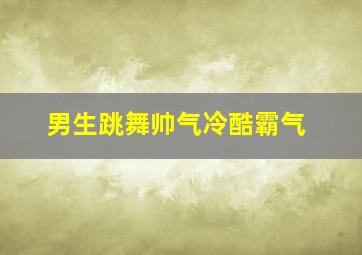 男生跳舞帅气冷酷霸气